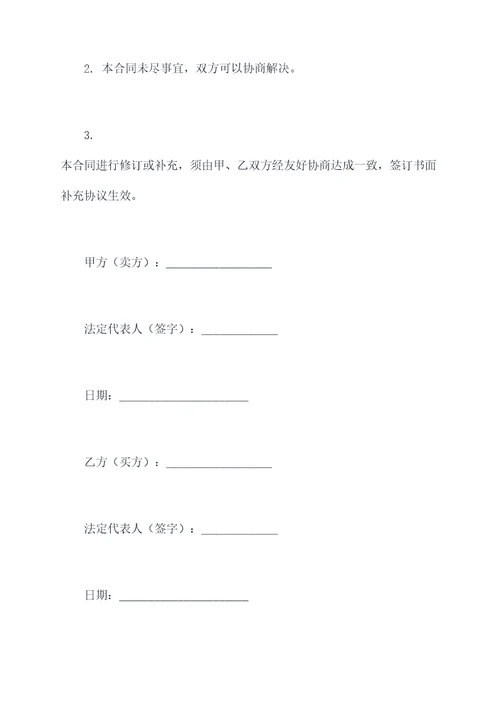 2. 本合同未尽事宜，双方可以协商解决。

3.
本合同进行修订或补充，须由甲、乙双方经友好协商达成一致，签订书面补充协议生效。

甲方（卖方）：__________________

法定代表人（签字）：_____________

日期：______________________

乙方（买方）：__________________

法定代表人（签字）：_____________

日期：______________________